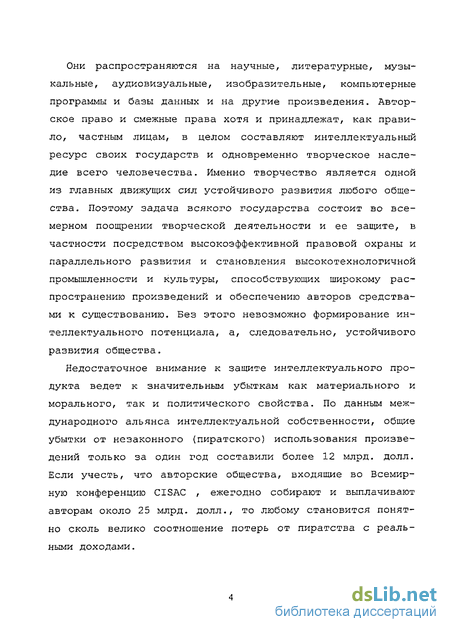 Они распространяются на научные, литературные, музыкальные, аудиовизуальные, изобразительные, компьютерные программы и базы данных и на другие произведения. Авторское право и смежные права хотя и принадлежат, как правило, частным лицам, в целом составляют интеллектуальный ресурс своих государств и одновременно творческое наследие всего человечества. Именно творчество является одной из главных движущих сил устойчивого развития любого общества. Поэтому задача всякого государства состоит во всемерном поощрении творческой деятельности и ее защите, в частности посредством высокоэффективной правовой охраны и параллельного развития и становления высокотехнологичной промышленности и культуры, способствующих широкому распространению произведений и обеспечению авторов средствами к существованию. Без этого невозможно формирование интеллектуального потенциала, а, следовательно, устойчивого развития общества.

Недостаточное внимание к защите интеллектуального продукта ведет к значительным убыткам как материального и морального, так и политического свойства. По данным международного альянса интеллектуальной собственности, общие убытки от незаконного (пиратского) использования произведений только за один год составили более 12 млрд. долл. Если учесть, что авторские общества, входящие во Всемирную конференцию CISAC , ежегодно собирают и выплачивают авторам около 25 млрд. долл., то любому становится понятно сколь велико соотношение потерь от пиратства с реальными доходами.

4

dsLib.net
библиотека диссертаций